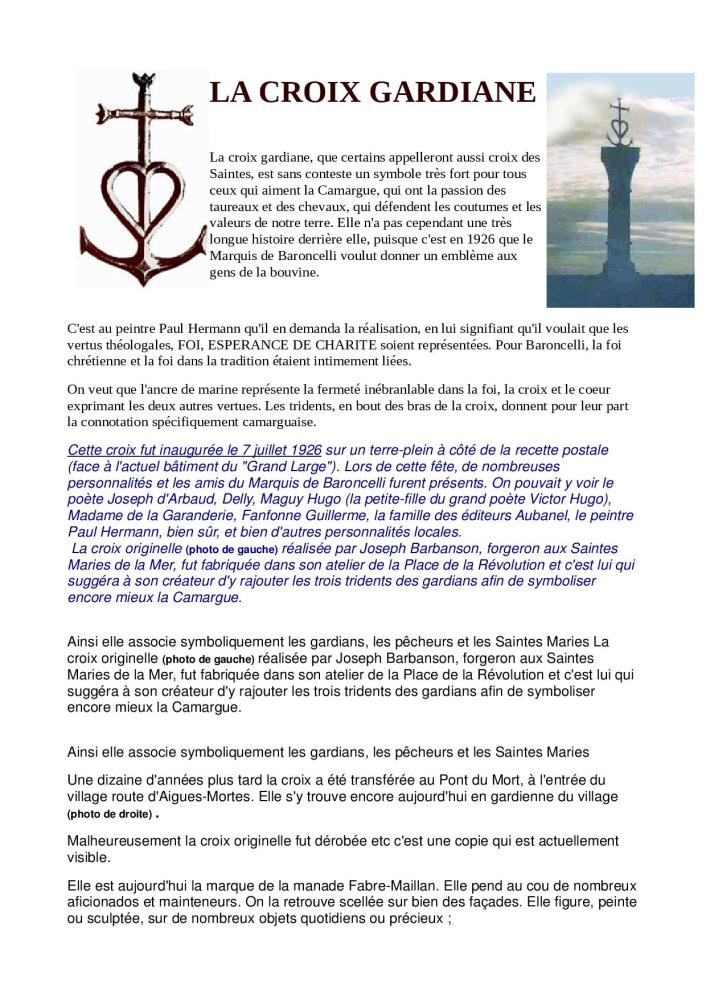 LA CROIX GARDIANE

La croix gardiane, que certains appelleront aussi croix des Saintes, est sans conteste un symbole très fort pour tous ceux qui aiment la Camargue, qui ont la passion des taureaux et des chevaux, qui défendent les coutumes et les valeurs de notre terre. Elle n'a pas cependant une très longue histoire derrière elle, puisque c'est en 1926 que le Marquis de Baroncelli voulut donner un emblème aux gens de la bouvine.

C'est au peintre Paul Hermann qu'il en demanda la réalisation, en lui signifiant qu'il voulait que les vertus théologales, FOI, ESPERANCE DE CHARITE soient représentées. Pour Baroncelli, la foi chrétienne et la foi dans la tradition étaient intimement liées.

On veut que l'ancre de marine représente la fermeté inébranlable dans la foi, la croix et le coeur exprimant les deux autres vertues. Les tridents, en bout des bras de la croix, donnent pour leur part la connotation spécifiquement camarguaise.

Cette croix fut inaugurée le 7 juillet 1926 sur un terre-plein à côté de la recette postale (face à l'actuel bâtiment du "Grand Large"). Lors de cette fête, de nombreuses personnalités et les amis du Marquis de Baroncelli furent présents. On pouvait y voir le poète Joseph d'Arbaud, Delly, Maguy Hugo (la petite-fille du grand poète Victor Hugo), Madame de la Garanderie, Fanfonne Guillerme, la famille des éditeurs Aubanel, le peintre Paul Hermann, bien sûr, et bien d'autres personnalités locales.
La croix originelle (photo de gauche) réalisée par Joseph Barbanson, forgeron aux Saintes Maries de la Mer, fut fabriquée dans son atelier de la Place de la Révolution et c'est lui qui suggéra à son créateur d'y rajouter les trois tridents des gardians afin de symboliser encore mieux la Camargue.

Ainsi elle associe symboliquement les gardians, les pêcheurs et les Saintes Maries La croix originelle (photo de gauche) réalisée par Joseph Barbanson, forgeron aux Saintes Maries de la Mer, fut fabriquée dans son atelier de la Place de la Révolution et c'est lui qui suggéra à son créateur d'y rajouter les trois tridents des gardians afin de symboliser encore mieux la Camargue.

Ainsi elle associe symboliquement les gardians, les pêcheurs et les Saintes Maries

Une dizaine d'années plus tard la croix a été transférée au Pont du Mort, à l'entrée du village route d'Aigues-Mortes. Elle s'y trouve encore aujourd'hui en gardienne du village (photo de droite) .

Malheureusement la croix originelle fut dérobée etc c'est une copie qui est actuellement visible.

Elle est aujourd'hui la marque de la manade Fabre-Maillan. Elle pend au cou de nombreux aficionados et mainteneurs. On la retrouve scellée sur bien des façades. Elle figure, peinte ou sculptée, sur de nombreux objets quotidiens ou précieux ;